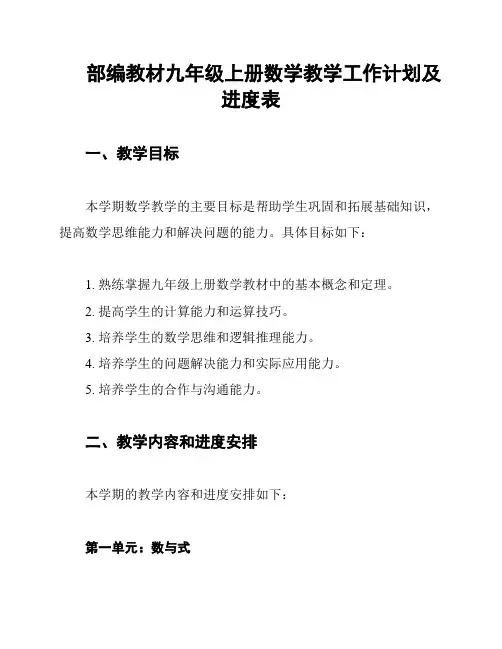 部编教材九年级上册数学教学工作计划及进度表

一、教学目标

本学期数学教学的主要目标是帮助学生巩固和拓展基础知识，提高数学思维能力和解决问题的能力。具体目标如下：

1. 熟练掌握九年级上册数学教材中的基本概念和定理。
2. 提高学生的计算能力和运算技巧。
3. 培养学生的数学思维和逻辑推理能力。
4. 培养学生的问题解决能力和实际应用能力。
5. 培养学生的合作与沟通能力。

二、教学内容和进度安排

本学期的教学内容和进度安排如下：

第一单元：数与式